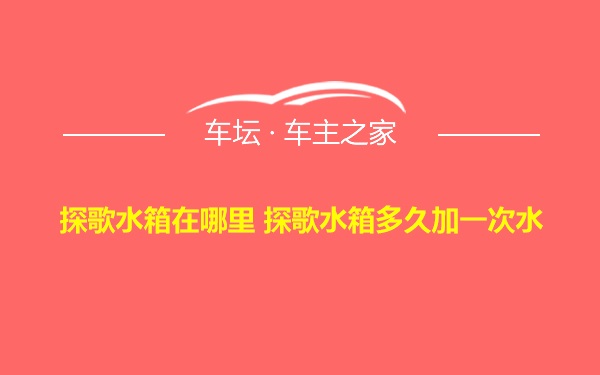 车坛 · 车主之家

探歌水箱在哪里 探歌水箱多久加一次水